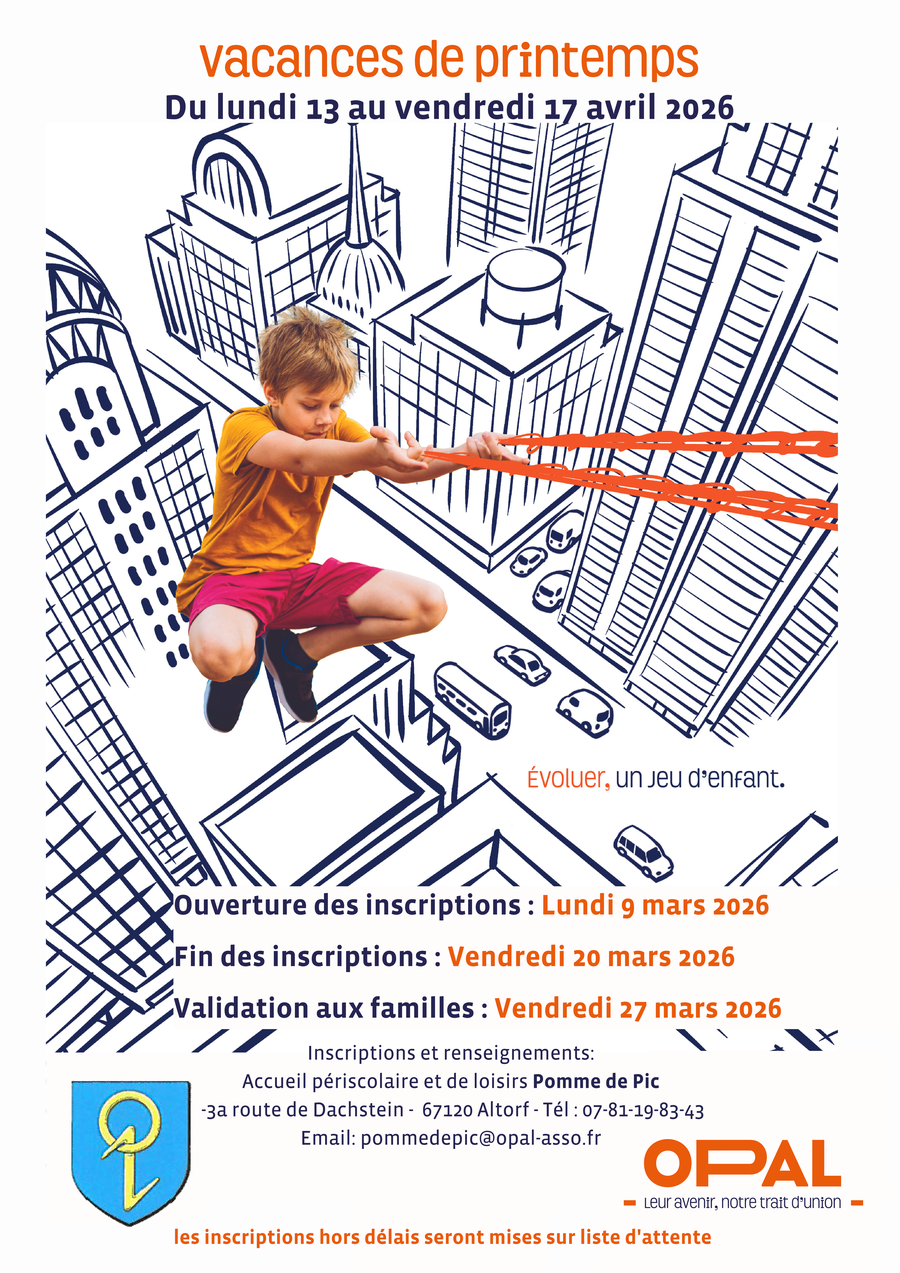 vacances de printemps
Du lundi 13 au vendredi 17 avril 2026

Évoluer, un jeu d'enfant.

Ouverture des inscriptions : Lundi 9 mars 2026
Fin des inscriptions : Vendredi 20 mars 2026
Validation aux familles : Vendredi 27 mars 2026

Inscriptions et renseignements:
Accueil périscolaire et de loisirs Pomme de Pic
-3a route de Dachstein - 67120 Altorf - Tél : 07-81-19-83-43
Email: pommedepic@opal-asso.fr

OPAL
- Leur avenir, notre trait d'union -

les inscriptions hors délais seront mises sur liste d'attente